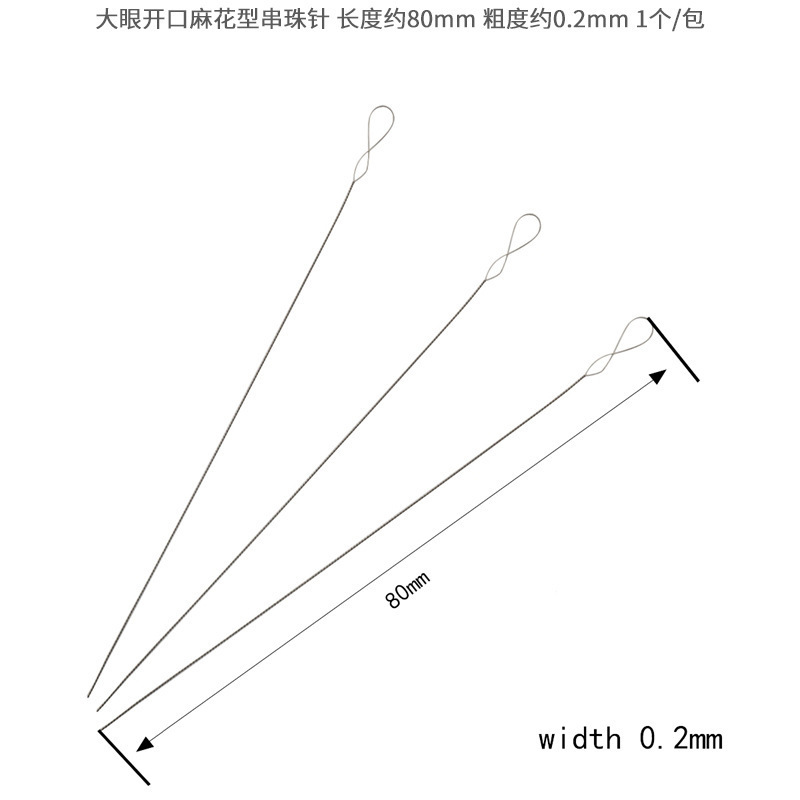 大眼开口麻花型串珠针 长度约80mm 粗度约0.2mm 1个/包

80mm

width 0.2mm